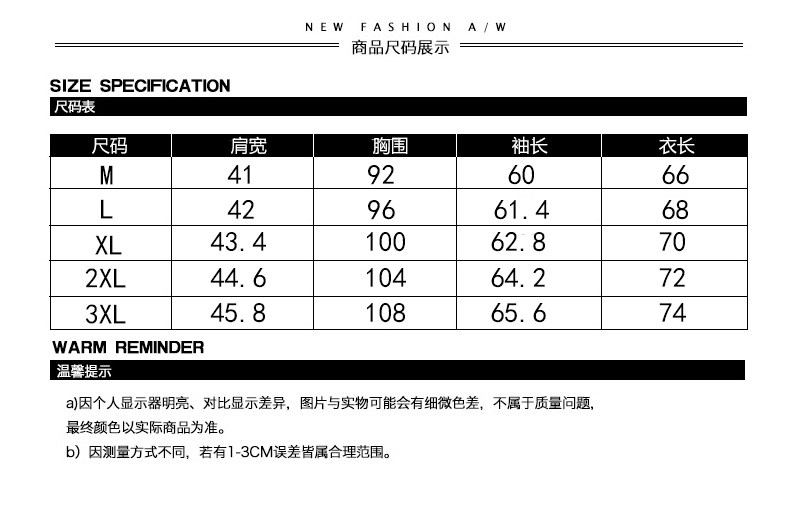 NEW FASHION A/W
商品尺码展示

SIZE SPECIFICATION
尺码表

| 尺码 | 肩宽 | 胸围 | 袖长 | 衣长 |
|---|---|---|---|---|
| M | 41 | 92 | 60 | 66 |
| L | 42 | 96 | 61.4 | 68 |
| XL | 43.4 | 100 | 62.8 | 70 |
| 2XL | 44.6 | 104 | 64.2 | 72 |
| 3XL | 45.8 | 108 | 65.6 | 74 |

WARM REMINDER
温馨提示

a)因个人显示器明亮、对比显示差异，图片与实物可能会有细微色差，不属于质量问题，最终颜色以实际商品为准。

b）因测量方式不同，若有1-3CM误差皆属合理范围。